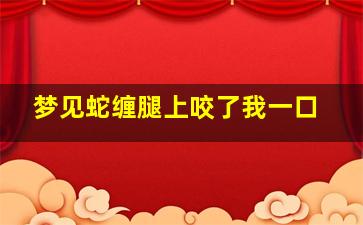 梦见蛇缠腿上咬了我一口